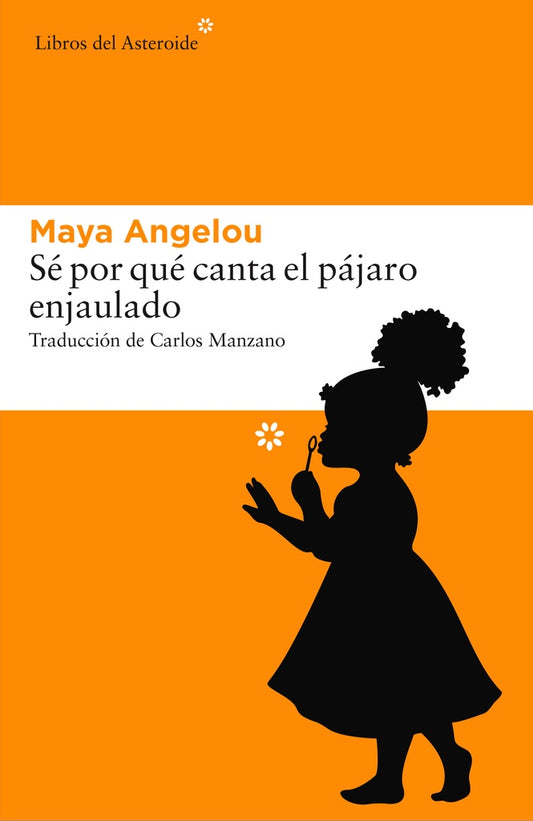 Libros del Asteroide

Maya Angelou
Sé por qué canta el pájaro enjaulado
Traducción de Carlos Manzano